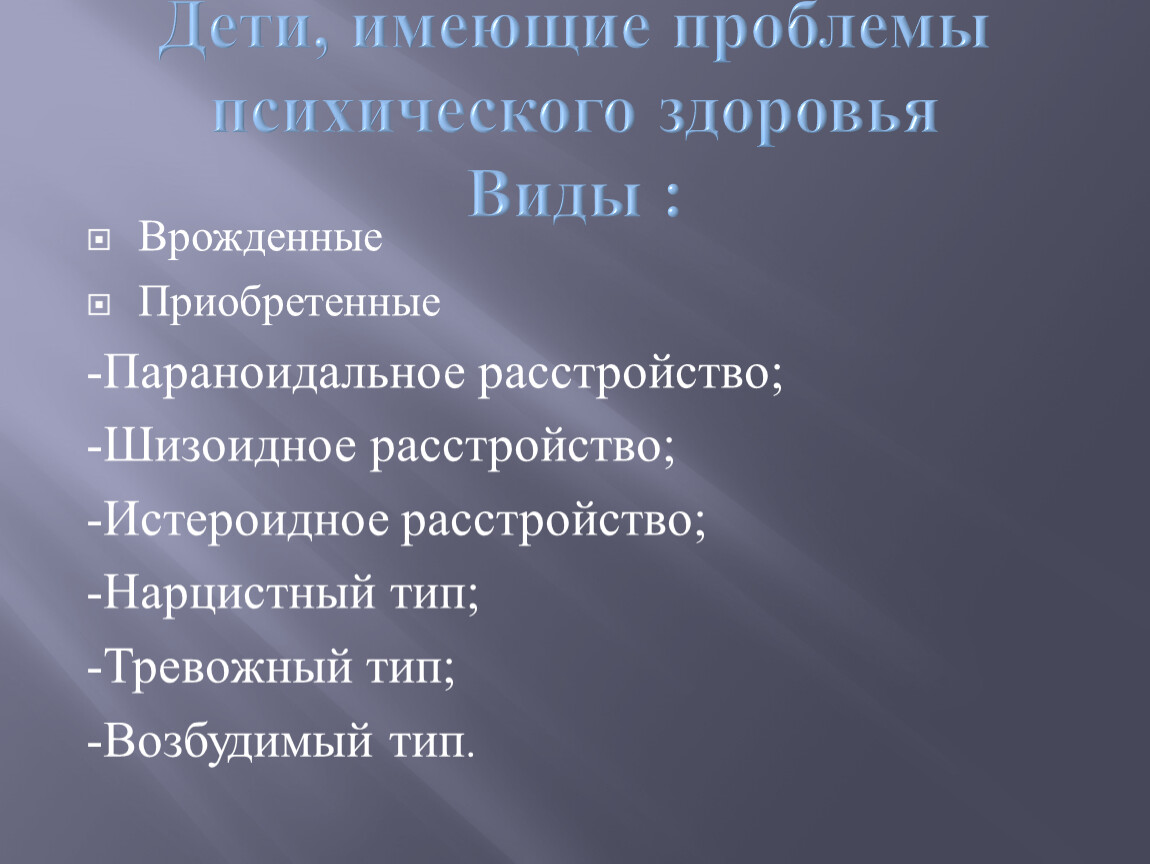 Дети, имеющие проблемы психического здоровья
Виды :

Врожденные
Приобретенные
-Параноидальное расстройство;
-Шизоидное расстройство;
-Истероидное расстройство;
-Нарцистный тип;
-Тревожный тип;
-Возбудимый тип.